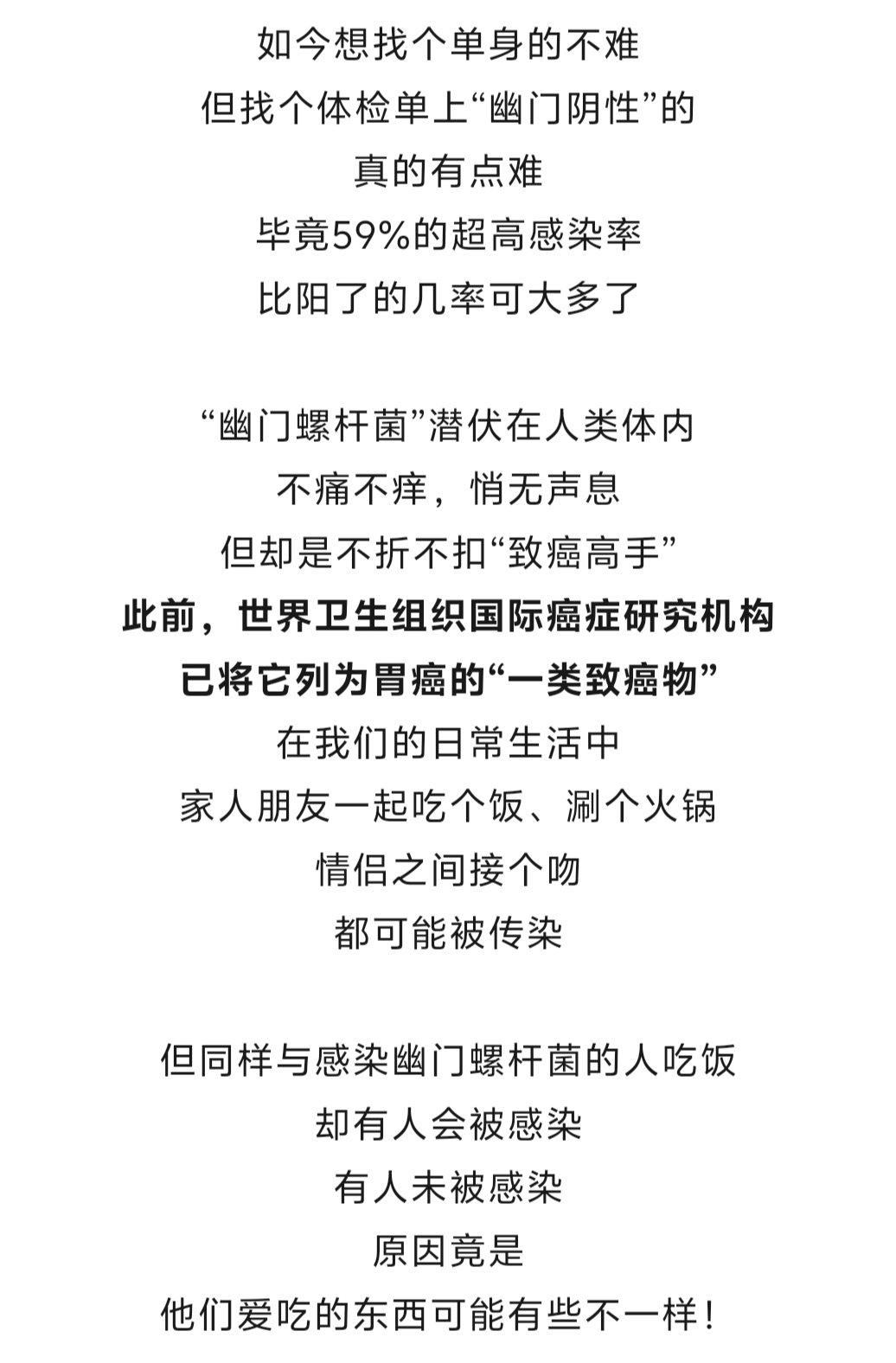 如今想找个单身的不难
但找个体检单上“幽门阴性”的
真的有点难
毕竟59%的超高感染率
比阳了的几率可大多了

“幽门螺杆菌”潜伏在人类体内
不痛不痒，悄无声息
但却是不折不扣“致癌高手”
此前，世界卫生组织国际癌症研究机构
已将它列为胃癌的“一类致癌物”
在我们的日常生活中
家人朋友一起吃个饭、涮个火锅
情侣之间接个吻
都可能被传染

但同样与感染幽门螺杆菌的人吃饭
却有人会被感染
有人未被感染
原因竟是
他们爱吃的东西可能有些不一样！